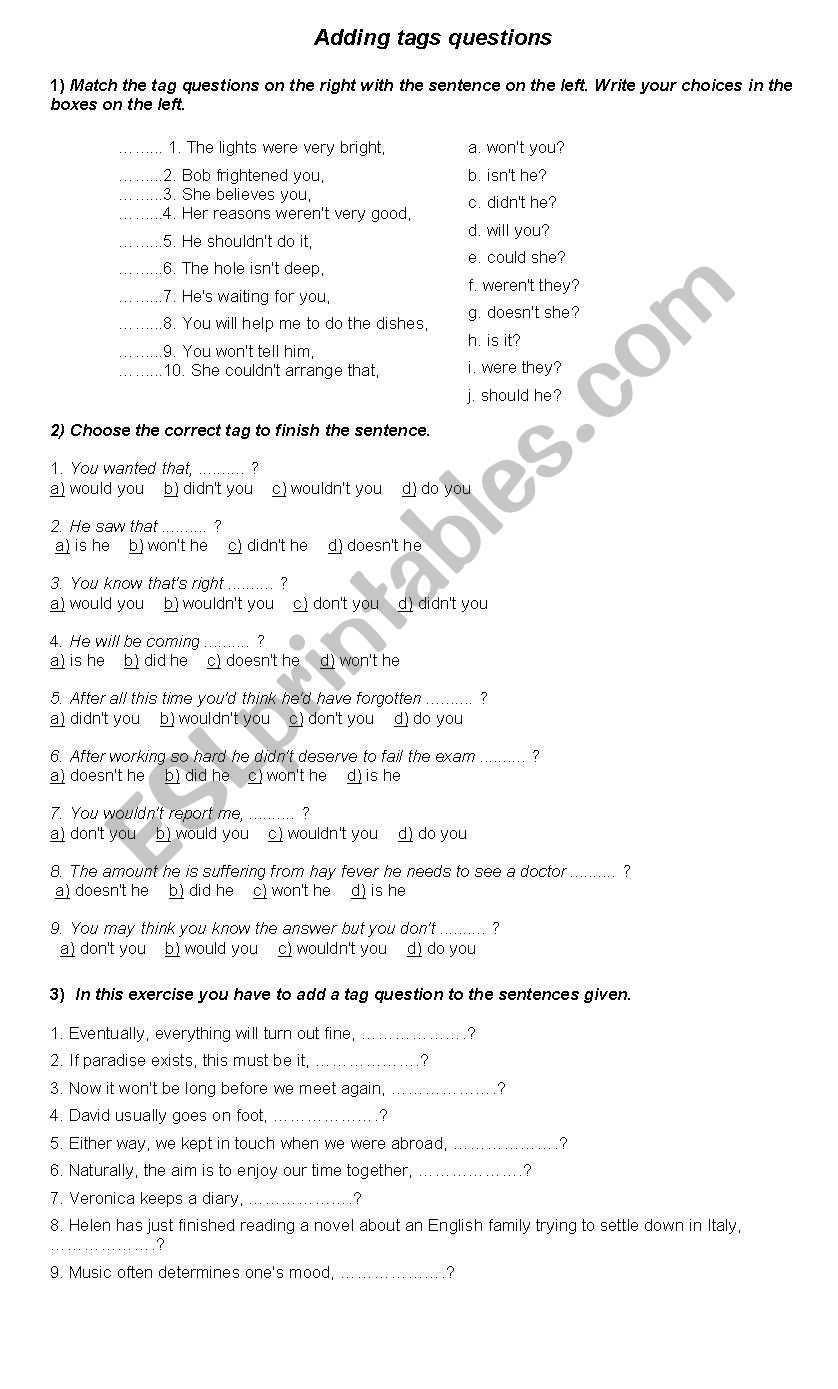 Adding tags questions

1) Match the tag questions on the right with the sentence on the left. Write your choices in the boxes on the left.

……… 1. The lights were very bright,
………2. Bob frightened you,
………3. She believes you,
………4. Her reasons weren't very good,
………5. He shouldn't do it,
………6. The hole isn't deep,
………7. He's waiting for you,
………8. You will help me to do the dishes,
………9. You won't tell him,
………10. She couldn't arrange that,

a. won't you?
b. isn't he?
c. didn't he?
d. will you?
e. could she?
f. weren't they?
g. doesn't she?
h. is it?
i. were they?
j. should he?

2) Choose the correct tag to finish the sentence.

1. You wanted that, .......... ?
a) would you b) didn't you c) wouldn't you d) do you

2. He saw that .......... ?
a) is he b) won't he c) didn't he d) doesn't he

3. You know that's right .......... ?
a) would you b) wouldn't you c) don't you d) didn't you

4. He will be coming .......... ?
a) is he b) did he c) doesn't he d) won't he

5. After all this time you'd think he'd have forgotten .......... ?
a) didn't you b) wouldn't you c) don't you d) do you

6. After working so hard he didn't deserve to fail the exam .......... ?
a) doesn't he b) did he c) won't he d) is he

7. You wouldn't report me, .......... ?
a) don't you b) would you c) wouldn't you d) do you

8. The amount he is suffering from hay fever he needs to see a doctor .......... ?
a) doesn't he b) did he c) won't he d) is he

9. You may think you know the answer but you don't .......... ?
a) don't you b) would you c) wouldn't you d) do you

3) In this exercise you have to add a tag question to the sentences given.

1. Eventually, everything will turn out fine, ………………..?
2. If paradise exists, this must be it, ………………..?
3. Now it won't be long before we meet again, ………………..?
4. David usually goes on foot, ………………..?
5. Either way, we kept in touch when we were abroad, ………………..?
6. Naturally, the aim is to enjoy our time together, ………………..?
7. Veronica keeps a diary, ………………..?
8. Helen has just finished reading a novel about an English family trying to settle down in Italy, ………………..?
9. Music often determines one's mood, ………………..?

ESLprintables.com